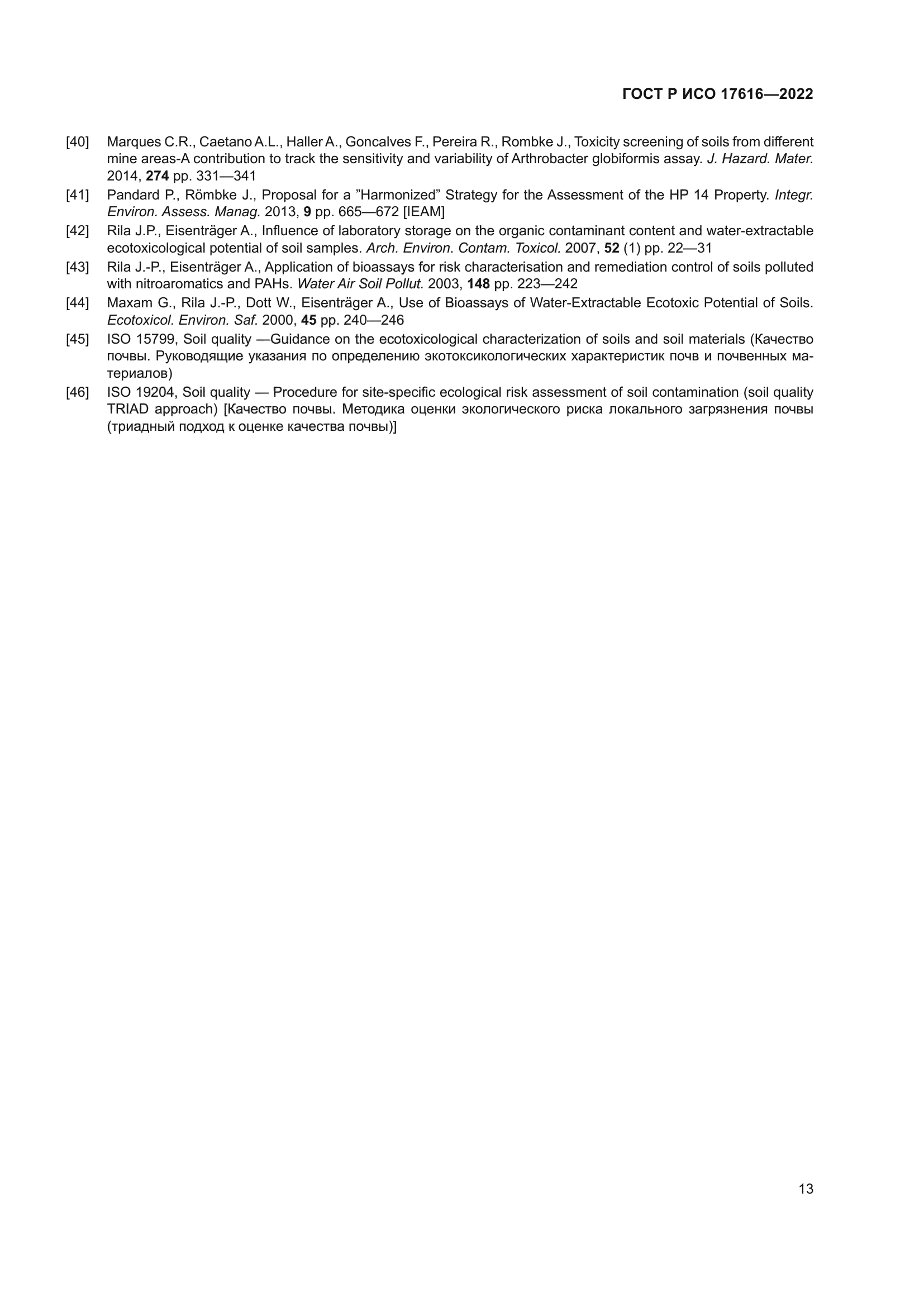 ГОСТ Р ИСО 17616—2022

[40] Marques C.R., Caetano A.L., Haller A., Goncalves F., Pereira R., Rombke J., Toxicity screening of soils from different mine areas-A contribution to track the sensitivity and variability of Arthrobacter globiformis assay. J. Hazard. Mater. 2014, 274 pp. 331—341

[41] Pandard P., Römbke J., Proposal for a ”Harmonized” Strategy for the Assessment of the HP 14 Property. Integr. Environ. Assess. Manag. 2013, 9 pp. 665—672 [IEAM]

[42] Rila J.P., Eisenträger A., Influence of laboratory storage on the organic contaminant content and water-extractable ecotoxicological potential of soil samples. Arch. Environ. Contam. Toxicol. 2007, 52 (1) pp. 22—31

[43] Rila J.-P., Eisenträger A., Application of bioassays for risk characterisation and remediation control of soils polluted with nitroaromatics and PAHs. Water Air Soil Pollut. 2003, 148 pp. 223—242

[44] Maxam G., Rila J.-P., Dott W., Eisenträger A., Use of Bioassays of Water-Extractable Ecotoxic Potential of Soils. Ecotoxicol. Environ. Saf. 2000, 45 pp. 240—246

[45] ISO 15799, Soil quality —Guidance on the ecotoxicological characterization of soils and soil materials (Качество почвы. Руководящие указания по определению экотоксикологических характеристик почв и почвенных материалов)

[46] ISO 19204, Soil quality — Procedure for site-specific ecological risk assessment of soil contamination (soil quality TRIAD approach) [Качество почвы. Методика оценки экологического риска локального загрязнения почвы (триадный подход к оценке качества почвы)]

13